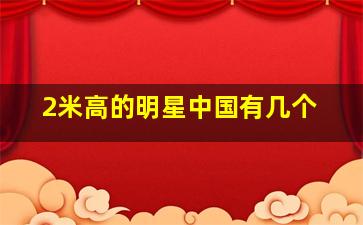 2米高的明星中国有几个